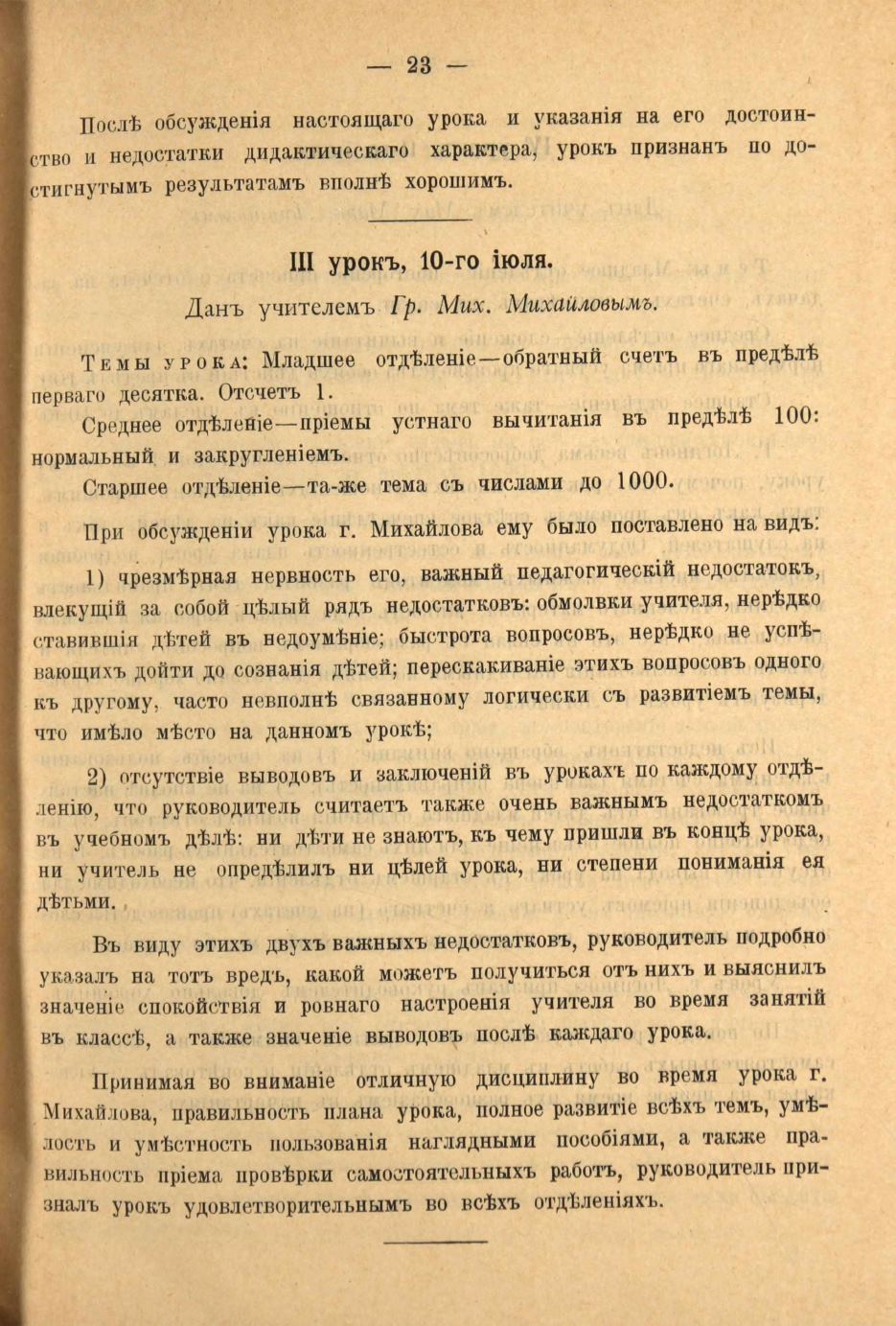 — 23 —

Послѣ обсужденія настоящаго урока и указанія на его достоинство и недостатки дидактическаго характера, урокъ признанъ по достигнутымъ результатамъ вполнѣ хорошимъ.

III урокъ, 10-го іюля.

Данъ учителемъ Гр. Мих. Михайловымъ.

Темы урока: Младшее отдѣленіе—обратный счетъ въ предѣлѣ перваго десятка. Отсчетъ 1.

Среднее отдѣленіе—пріемы устнаго вычитанія въ предѣлѣ 100: нормальный и закругленіемъ.

Старшее отдѣленіе—та-же тема съ числами до 1000.

При обсужденіи урока г. Михайлова ему было поставлено на видъ:

1) чрезмѣрная нервность его, важный педагогическій недостатокъ, влекущій за собой цѣлый рядъ недостатковъ: обмолвки учителя, нерѣдко ставившія дѣтей въ недоумѣніе; быстрота вопросовъ, нерѣдко не успѣвающихъ дойти до сознанія дѣтей; перескакиваніе этихъ вопросовъ одного къ другому, часто невполнѣ связанному логически съ развитіемъ темы, что имѣло мѣсто на данномъ урокѣ;

2) отсутствіе выводовъ и заключеній въ урокахъ по каждому отдѣленію, что руководитель считаетъ также очень важнымъ недостаткомъ въ учебномъ дѣлѣ: ни дѣти не знаютъ, къ чему пришли въ концѣ урока, ни учитель не опредѣлилъ ни цѣлей урока, ни степени пониманія ея дѣтьми.

Въ виду этихъ двухъ важныхъ недостатковъ, руководитель подробно указалъ на тотъ вредъ, какой можетъ получиться отъ нихъ и выяснилъ значеніе спокойствія и ровнаго настроенія учителя во время занятій въ классѣ, а также значеніе выводовъ послѣ каждаго урока.

Принимая во вниманіе отличную дисциплину во время урока г. Михайлова, правильность плана урока, полное развитіе всѣхъ темъ, умѣлость и умѣстность пользованія наглядными пособіями, а также правильность пріема провѣрки самостоятельныхъ работъ, руководитель призналъ урокъ удовлетворительнымъ во всѣхъ отдѣленіяхъ.